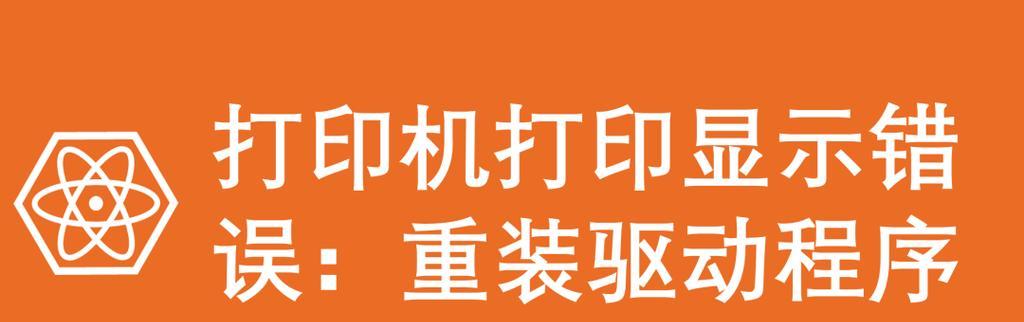 打印机打印显示错误：重装驱动程序